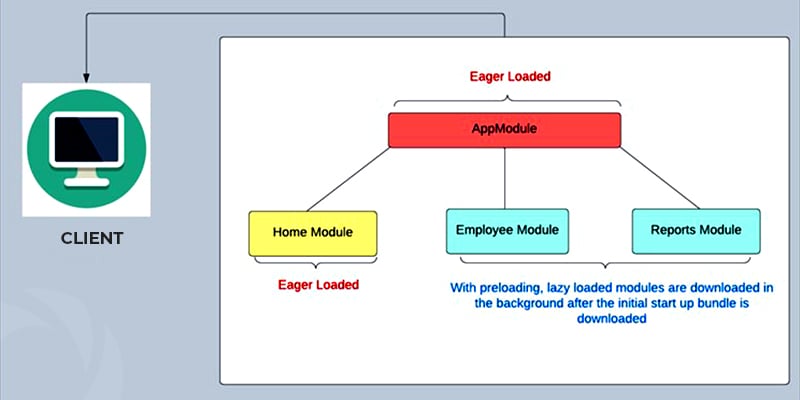 CLIENT

Eager Loaded

AppModule

Home Module

Employee Module

Reports Module

Eager Loaded

With preloading, lazy loaded modules are downloaded in the background after the initial start up bundle is downloaded